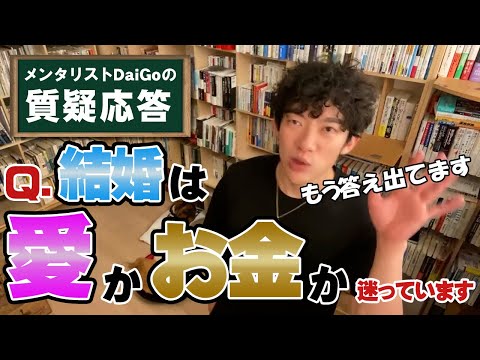 メンタリストDaiGoの
質疑応答

Q. 結婚は
もう答え出てます
愛かお金か
迷っています